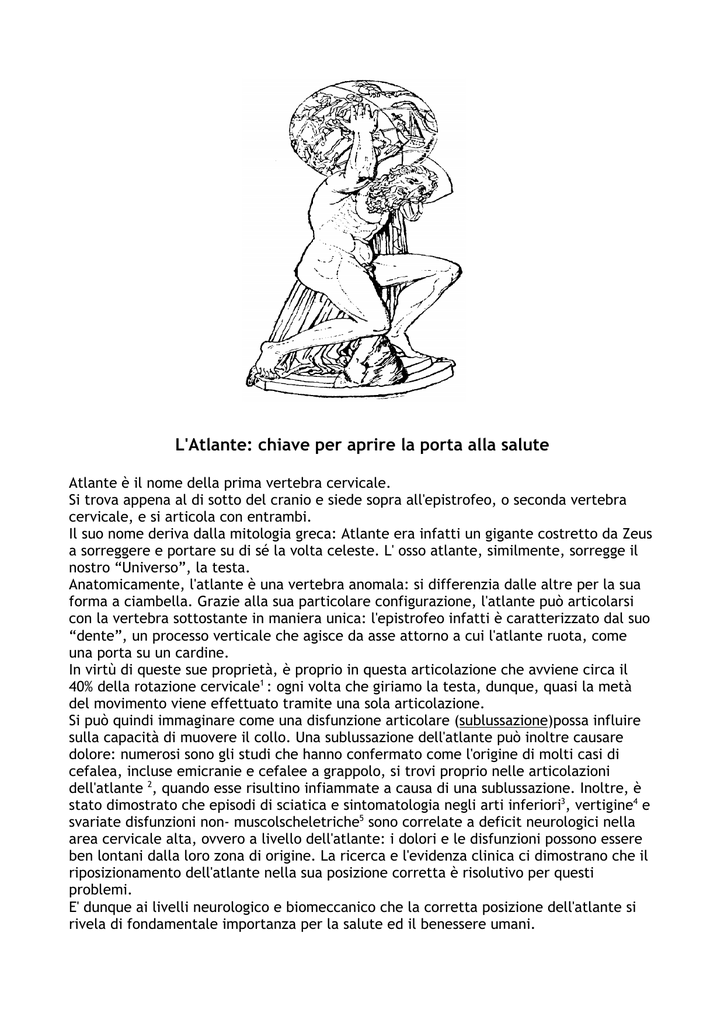 L'Atlante: chiave per aprire la porta alla salute

Atlante è il nome della prima vertebra cervicale.
Si trova appena al di sotto del cranio e siede sopra all'epistrofeo, o seconda vertebra cervicale, e si articola con entrambi.
Il suo nome deriva dalla mitologia greca: Atlante era infatti un gigante costretto da Zeus a sorreggere e portare su di sé la volta celeste. L' osso atlante, similmente, sorregge il nostro "Universo", la testa.
Anatomicamente, l'atlante è una vertebra anomala: si differenzia dalle altre per la sua forma a ciambella. Grazie alla sua particolare configurazione, l'atlante può articolarsi con la vertebra sottostante in maniera unica: l'epistrofeo infatti è caratterizzato dal suo "dente", un processo verticale che agisce da asse attorno a cui l'atlante ruota, come una porta su un cardine.
In virtù di queste sue proprietà, è proprio in questa articolazione che avviene circa il 40% della rotazione cervicale$^1$: ogni volta che giriamo la testa, dunque, quasi la metà del movimento viene effettuato tramite una sola articolazione.
Si può quindi immaginare come una disfunzione articolare (sublussazione)possa influire sulla capacità di muovere il collo. Una sublussazione dell'atlante può inoltre causare dolore: numerosi sono gli studi che hanno confermato come l'origine di molti casi di cefalea, incluse emicranie e cefalee a grappolo, si trovi proprio nelle articolazioni dell'atlante $^2$, quando esse risultino infiammate a causa di una sublussazione. Inoltre, è stato dimostrato che episodi di sciatica e sintomatologia negli arti inferiori$^3$, vertigine$^4$ e svariate disfunzioni non- muscolscheletriche$^5$ sono correlate a deficit neurologici nella area cervicale alta, ovvero a livello dell'atlante: i dolori e le disfunzioni possono essere ben lontani dalla loro zona di origine. La ricerca e l'evidenza clinica ci dimostrano che il riposizionamento dell'atlante nella sua posizione corretta è risolutivo per questi problemi.
E' dunque ai livelli neurologico e biomeccanico che la corretta posizione dell'atlante si rivela di fondamentale importanza per la salute ed il benessere umani.